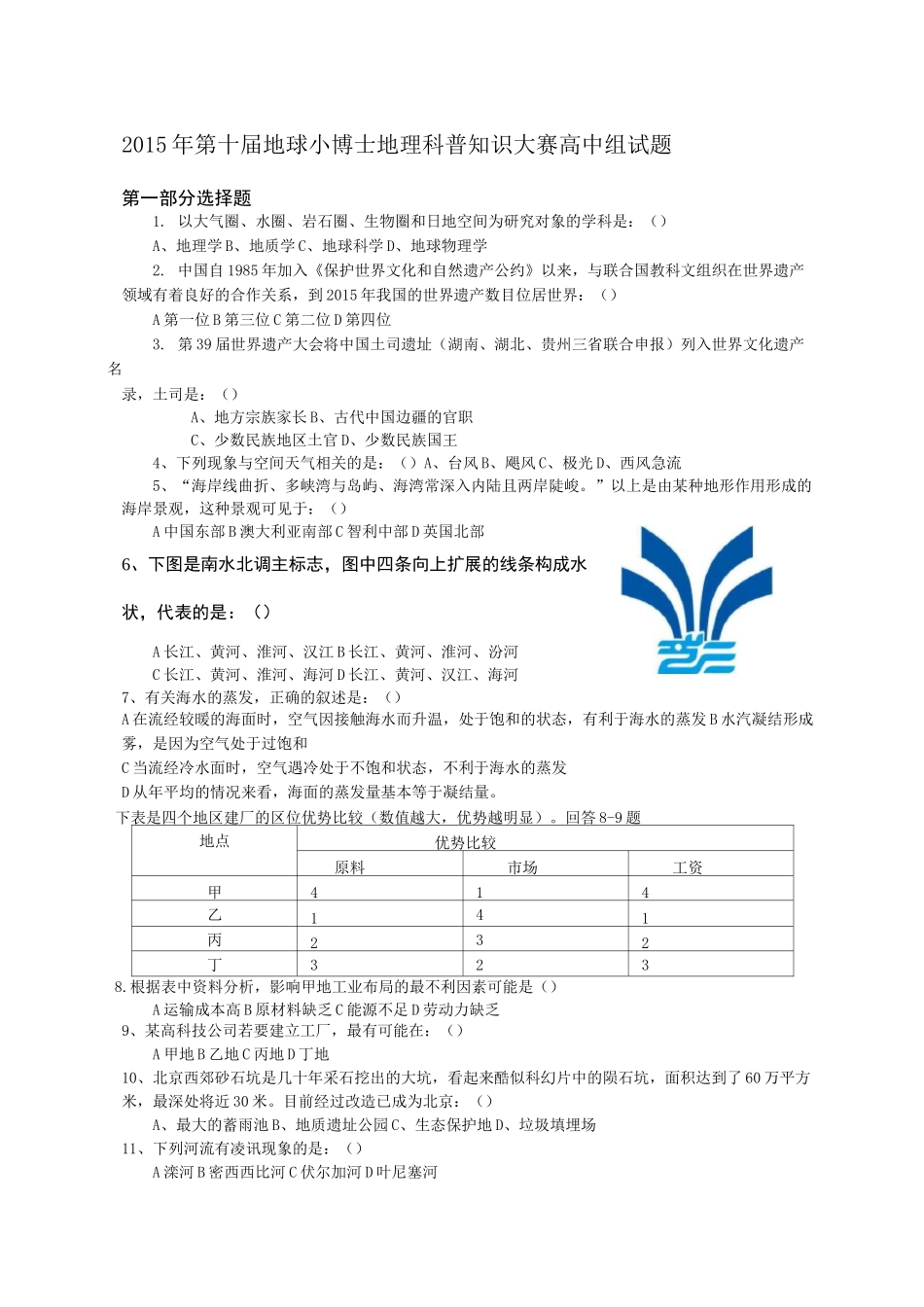 2015年第十届地球小博士地理科普知识大赛高中组试题

第一部分选择题

1. 以大气圈、水圈、岩石圈、生物圈和日地空间为研究对象的学科是：（）

A、地理学B、地质学C、地球科学D、地球物理学

2. 中国自1985年加入《保护世界文化和自然遗产公约》以来，与联合国教科文组织在世界遗产领域有着良好的合作关系，到2015年我国的世界遗产数目位居世界：（）

A第一位B第三位C第二位D第四位

3. 第39届世界遗产大会将中国土司遗址（湖南、湖北、贵州三省联合申报）列入世界文化遗产名录，土司是：（）

A、地方宗族家长B、古代中国边疆的官职

C、少数民族地区土官D、少数民族国王

4、下列现象与空间天气相关的是：（）A、台风B、飓风C、极光D、西风急流

5、“海岸线曲折、多峡湾与岛屿、海湾常深入内陆且两岸陡峻。”以上是由某种地形作用形成的海岸景观，这种景观可见于：（）

A中国东部B澳大利亚南部C智利中部D英国北部

6、下图是南水北调主标志，图中四条向上扩展的线条构成水状，代表的是：（）

A长江、黄河、淮河、汉江B长江、黄河、淮河、汾河

C长江、黄河、淮河、海河D长江、黄河、汉江、海河

7、有关海水的蒸发，正确的叙述是：（）

A在流经较暖的海面时，空气因接触海水而升温，处于饱和的状态，有利于海水的蒸发B水汽凝结形成雾，是因为空气处于过饱和

C当流经冷水面时，空气遇冷处于不饱和状态，不利于海水的蒸发

D从年平均的情况来看，海面的蒸发量基本等于凝结量。

下表是四个地区建厂的区位优势比较（数值越大，优势越明显）。回答8-9题

| 地点 | 优势比较 | | |
|---|---|---|---|
| | 原料 | 市场 | 工资 |
| 甲 | 4 | 1 | 4 |
| 乙 | 1 | 4 | 1 |
| 丙 | 2 | 3 | 2 |
| 丁 | 3 | 2 | 3 |

8.根据表中资料分析，影响甲地工业布局的最不利因素可能是（）

A运输成本高B原材料缺乏C能源不足D劳动力缺乏

9、某高科技公司若要建立工厂，最有可能在：（）

A甲地B乙地C丙地D丁地

10、北京西郊砂石坑是几十年采石挖出的大坑，看起来酷似科幻片中的陨石坑，面积达到了60万平方米，最深处将近30米。目前经过改造已成为北京：（）

A、最大的蓄雨池B、地质遗址公园C、生态保护地D、垃圾填埋场

11、下列河流有凌讯现象的是：（）

A滦河B密西西比河C伏尔加河D叶尼塞河